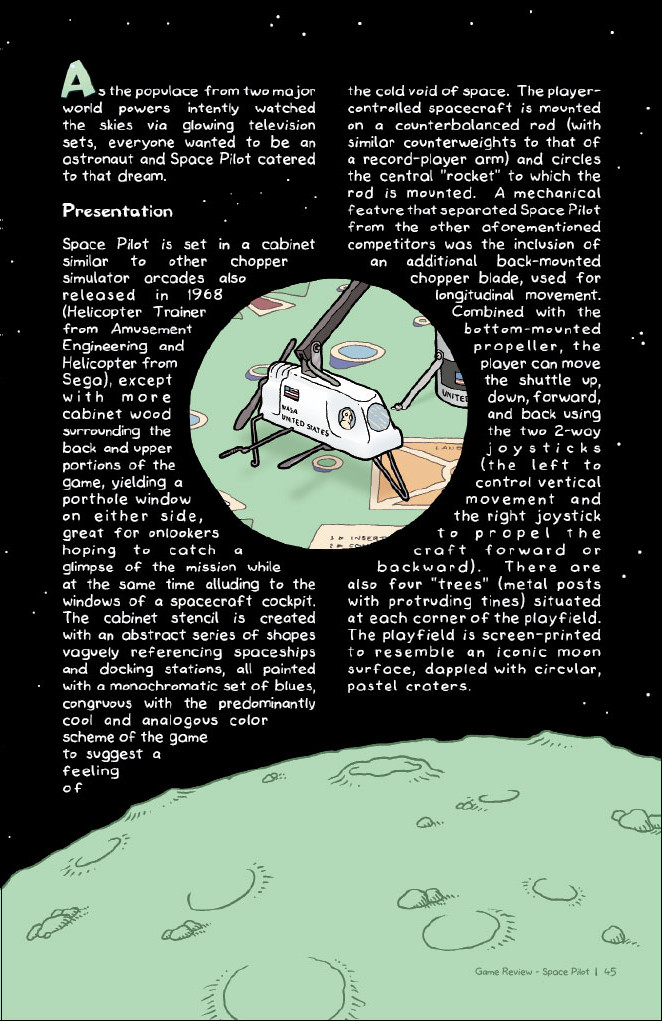 As the populace from two major world powers intently watched the skies via glowing television sets, everyone wanted to be an astronaut and Space Pilot catered to that dream.

Presentation

Space Pilot is set in a cabinet similar to other chopper simulator arcades also released in 1968 (Helicopter Trainer from Amusement Engineering and Helicopter from Sega), except with more cabinet wood surrounding the back and upper portions of the game, yielding a porthole window on either side, great for onlookers hoping to catch a glimpse of the mission while at the same time alluding to the windows of a spacecraft cockpit. The cabinet stencil is created with an abstract series of shapes vaguely referencing spaceships and docking stations, all painted with a monochromatic set of blues, congruous with the predominantly cool and analogous color scheme of the game to suggest a feeling of

the cold void of space. The player-controlled spacecraft is mounted on a counterbalanced rod (with similar counterweights to that of a record-player arm) and circles the central "rocket" to which the rod is mounted. A mechanical feature that separated Space Pilot from the other aforementioned competitors was the inclusion of an additional back-mounted chopper blade, used for longitudinal movement. Combined with the bottom-mounted propeller, the player can move the shuttle up, down, forward, and back using the two 2-way joysticks (the left to control vertical movement and the right joystick to propel the craft forward or backward). There are also four "trees" (metal posts with protruding tines) situated at each corner of the playfield. The playfield is screen-printed to resemble an iconic moon surface, dappled with circular, pastel craters.

NASA
UNITED STATES
UNITED

Game Review - Space Pilot | 45